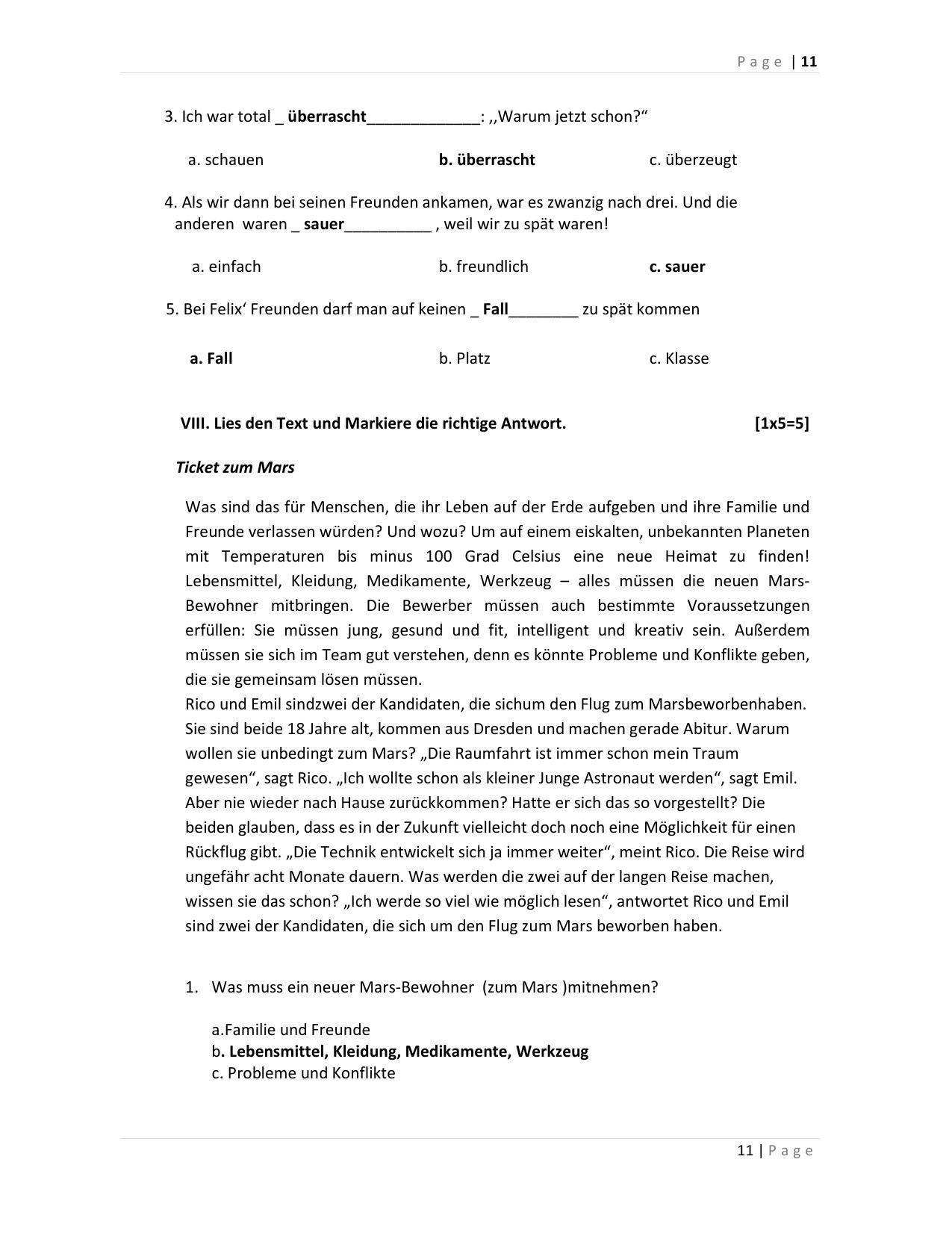 Page | 11

3. Ich war total _ überrascht____: ,,Warum jetzt schon?"

a. schauen b. überrascht c. überzeugt

4. Als wir dann bei seinen Freunden ankamen, war es zwanzig nach drei. Und die anderen waren _ sauer____ , weil wir zu spät waren!

a. einfach b. freundlich c. sauer

5. Bei Felix' Freunden darf man auf keinen _ Fall____ zu spät kommen

a. Fall b. Platz c. Klasse

VIII. Lies den Text und Markiere die richtige Antwort. [1x5=5]

Ticket zum Mars

Was sind das für Menschen, die ihr Leben auf der Erde aufgeben und ihre Familie und Freunde verlassen würden? Und wozu? Um auf einem eiskalten, unbekannten Planeten mit Temperaturen bis minus 100 Grad Celsius eine neue Heimat zu finden! Lebensmittel, Kleidung, Medikamente, Werkzeug – alles müssen die neuen Mars-Bewohner mitbringen. Die Bewerber müssen auch bestimmte Voraussetzungen erfüllen: Sie müssen jung, gesund und fit, intelligent und kreativ sein. Außerdem müssen sie sich im Team gut verstehen, denn es könnte Probleme und Konflikte geben, die sie gemeinsam lösen müssen.
Rico und Emil sindzwei der Kandidaten, die sichum den Flug zum Marsbeworbenhaben. Sie sind beide 18 Jahre alt, kommen aus Dresden und machen gerade Abitur. Warum wollen sie unbedingt zum Mars? „Die Raumfahrt ist immer schon mein Traum gewesen", sagt Rico. „Ich wollte schon als kleiner Junge Astronaut werden", sagt Emil. Aber nie wieder nach Hause zurückkommen? Hatte er sich das so vorgestellt? Die beiden glauben, dass es in der Zukunft vielleicht doch noch eine Möglichkeit für einen Rückflug gibt. „Die Technik entwickelt sich ja immer weiter", meint Rico. Die Reise wird ungefähr acht Monate dauern. Was werden die zwei auf der langen Reise machen, wissen sie das schon? „Ich werde so viel wie möglich lesen", antwortet Rico und Emil sind zwei der Kandidaten, die sich um den Flug zum Mars beworben haben.

1. Was muss ein neuer Mars-Bewohner (zum Mars )mitnehmen?

a.Familie und Freunde
b. Lebensmittel, Kleidung, Medikamente, Werkzeug
c. Probleme und Konflikte

11 | Page